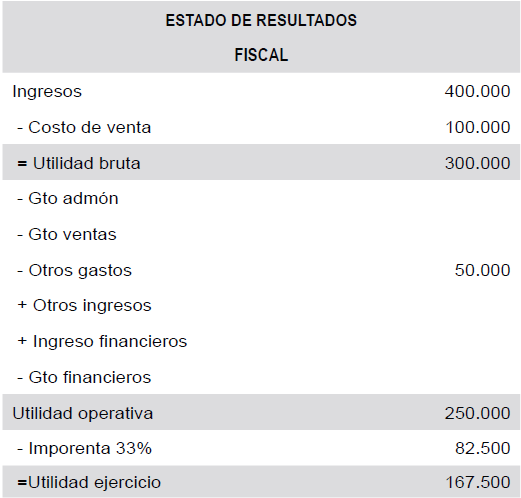 | ESTADO DE RESULTADOS FISCAL | |
|---|---|
| Ingresos | 400.000 |
| - Costo de venta | 100.000 |
| = Utilidad bruta | 300.000 |
| - Gto admón | |
| - Gto ventas | |
| - Otros gastos | 50.000 |
| + Otros ingresos | |
| + Ingreso financieros | |
| - Gto financieros | |
| Utilidad operativa | 250.000 |
| - Imporenta 33% | 82.500 |
| =Utilidad ejercicio | 167.500 |